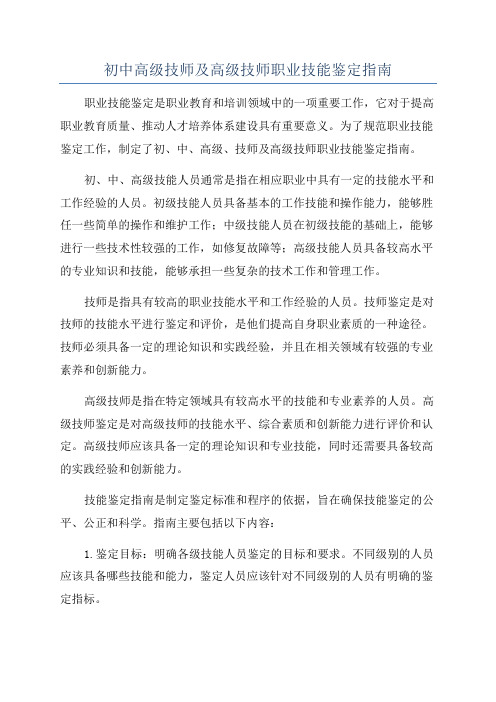 初中高级技师及高级技师职业技能鉴定指南

职业技能鉴定是职业教育和培训领域中的一项重要工作，它对于提高职业教育质量、推动人才培养体系建设具有重要意义。为了规范职业技能鉴定工作，制定了初、中、高级、技师及高级技师职业技能鉴定指南。

初、中、高级技能人员通常是指在相应职业中具有一定的技能水平和工作经验的人员。初级技能人员具备基本的工作技能和操作能力，能够胜任一些简单的操作和维护工作；中级技能人员在初级技能的基础上，能够进行一些技术性较强的工作，如修复故障等；高级技能人员具备较高水平的专业知识和技能，能够承担一些复杂的技术工作和管理工作。

技师是指具有较高的职业技能水平和工作经验的人员。技师鉴定是对技师的技能水平进行鉴定和评价，是他们提高自身职业素质的一种途径。技师必须具备一定的理论知识和实践经验，并且在相关领域有较强的专业素养和创新能力。

高级技师是指在特定领域具有较高水平的技能和专业素养的人员。高级技师鉴定是对高级技师的技能水平、综合素质和创新能力进行评价和认定。高级技师应该具备一定的理论知识和专业技能，同时还需要具备较高的实践经验和创新能力。

技能鉴定指南是制定鉴定标准和程序的依据，旨在确保技能鉴定的公平、公正和科学。指南主要包括以下内容：

1. 鉴定目标：明确各级技能人员鉴定的目标和要求。不同级别的人员应该具备哪些技能和能力，鉴定人员应该针对不同级别的人员有明确的鉴定指标。